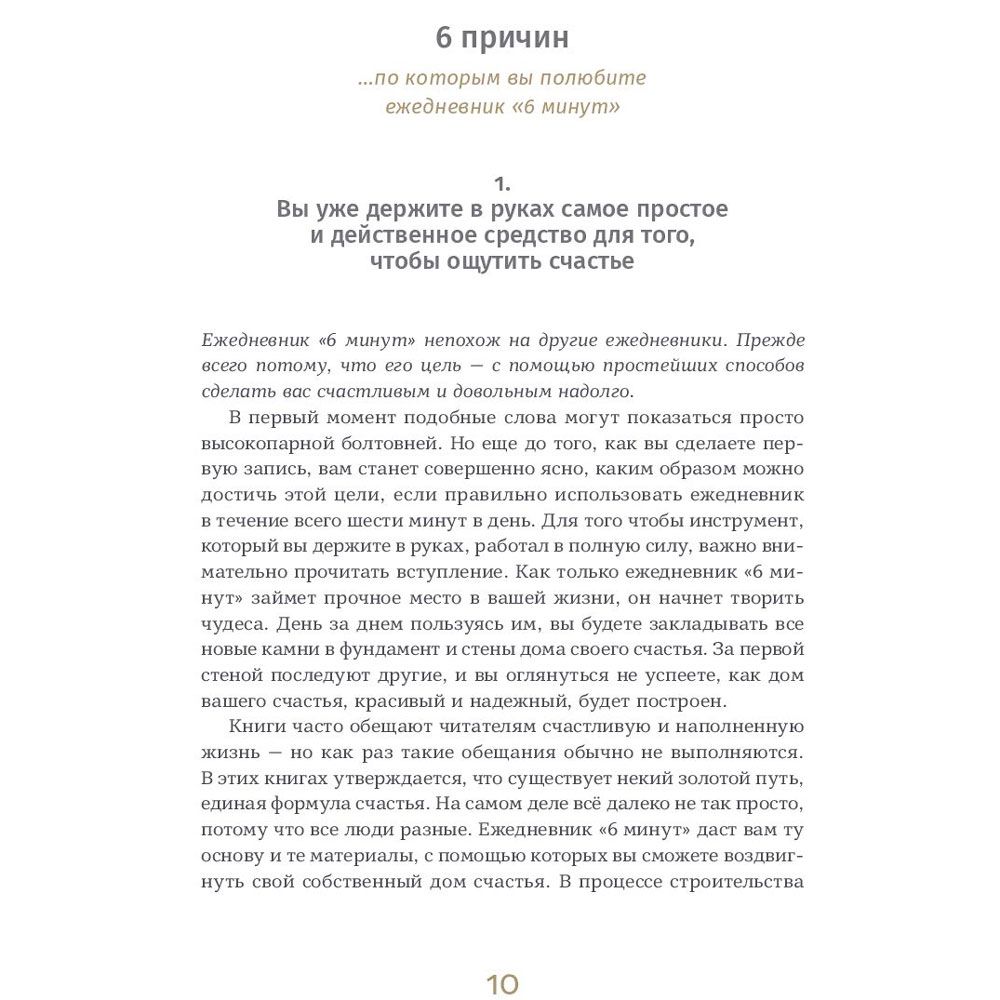 6 причин

...по которым вы полюбите ежедневник «6 минут»

1.
Вы уже держите в руках самое простое и действенное средство для того, чтобы ощутить счастье

Ежедневник «6 минут» непохож на другие ежедневники. Прежде всего потому, что его цель — с помощью простейших способов сделать вас счастливым и довольным надолго.

В первый момент подобные слова могут показаться просто высокопарной болтовней. Но еще до того, как вы сделаете первую запись, вам станет совершенно ясно, каким образом можно достичь этой цели, если правильно использовать ежедневник в течение всего шести минут в день. Для того чтобы инструмент, который вы держите в руках, работал в полную силу, важно внимательно прочитать вступление. Как только ежедневник «6 минут» займет прочное место в вашей жизни, он начнет творить чудеса. День за днем пользуясь им, вы будете закладывать все новые камни в фундамент и стены дома своего счастья. За первой стеной последуют другие, и вы оглянуться не успеете, как дом вашего счастья, красивый и надежный, будет построен.

Книги часто обещают читателям счастливую и наполненную жизнь — но как раз такие обещания обычно не выполняются. В этих книгах утверждается, что существует некий золотой путь, единая формула счастья. На самом деле всё далеко не так просто, потому что все люди разные. Ежедневник «6 минут» даст вам ту основу и те материалы, с помощью которых вы сможете воздвигнуть свой собственный дом счастья. В процессе строительства

10